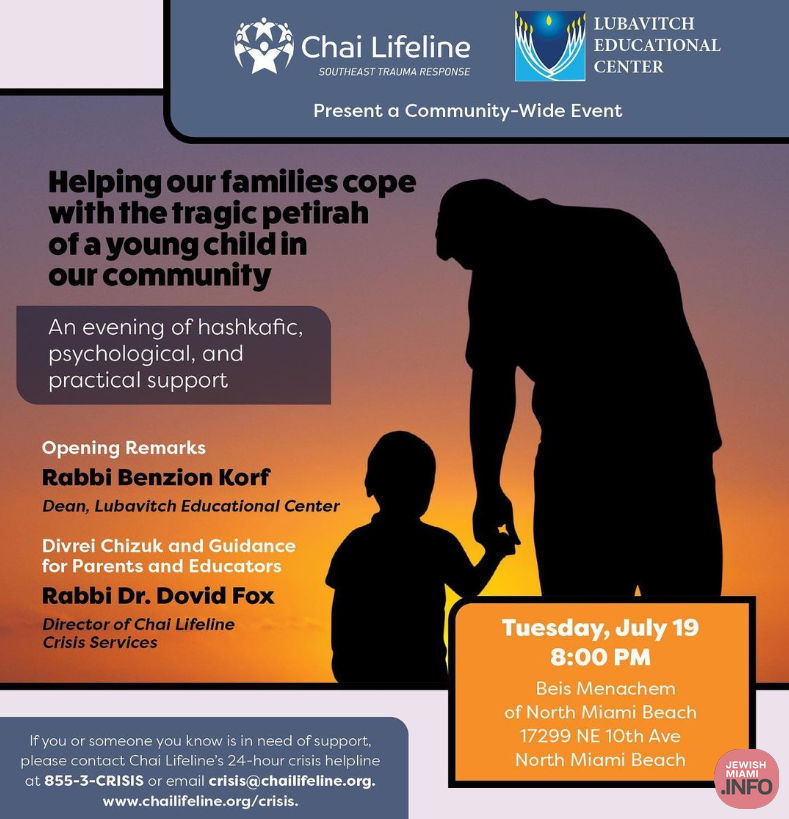 Chai Lifeline
SOUTHEAST TRAUMA RESPONSE

LUBAVITCH EDUCATIONAL CENTER

Present a Community-Wide Event

Helping our families cope with the tragic petirah of a young child in our community

An evening of hashkafic, psychological, and practical support

Opening Remarks
Rabbi Benzion Korf
Dean, Lubavitch Educational Center

Divrei Chizuk and Guidance for Parents and Educators
Rabbi Dr. Dovid Fox
Director of Chai Lifeline Crisis Services

Tuesday, July 19
8:00 PM
Beis Menachem of North Miami Beach
17299 NE 10th Ave
North Miami Beach

If you or someone you know is in need of support, please contact Chai Lifeline's 24-hour crisis helpline at 855-3-CRISIS or email crisis@chailifeline.org. www.chailifeline.org/crisis.

JEWISH MIAMI .INFO